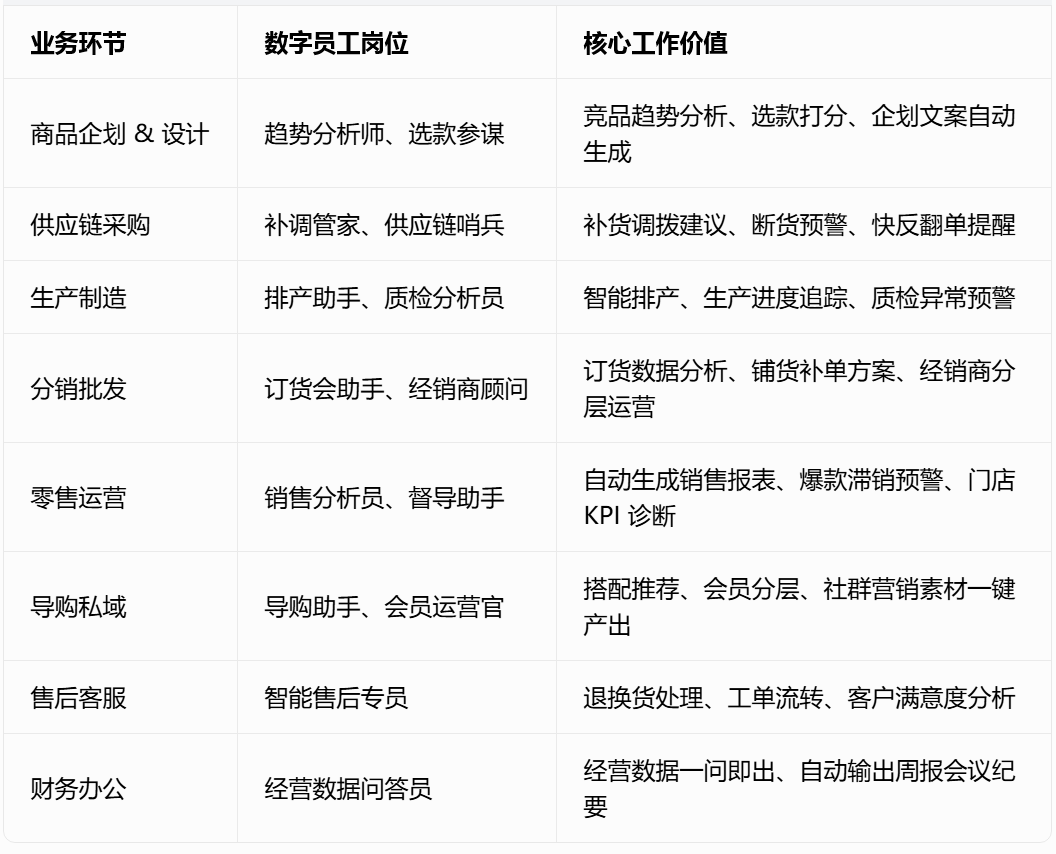 | 业务环节 | 数字员工岗位 | 核心工作价值 |
|---|---|---|
| 商品企划 & 设计 | 趋势分析师、选款参谋 | 竞品趋势分析、选款打分、企划文案自动生成 |
| 供应链采购 | 补调管家、供应链哨兵 | 补货调拨建议、断货预警、快反翻单提醒 |
| 生产制造 | 排产助手、质检分析员 | 智能排产、生产进度追踪、质检异常预警 |
| 分销批发 | 订货会助手、经销商顾问 | 订货数据分析、铺货补单方案、经销商分层运营 |
| 零售运营 | 销售分析员、督导助手 | 自动生成销售报表、爆款滞销预警、门店 KPI 诊断 |
| 导购私域 | 导购助手、会员运营官 | 搭配推荐、会员分层、社群营销素材一键产出 |
| 售后客服 | 智能售后专员 | 退换货处理、工单流转、客户满意度分析 |
| 财务办公 | 经营数据问答员 | 经营数据一问即出、自动输出周报会议纪要 |